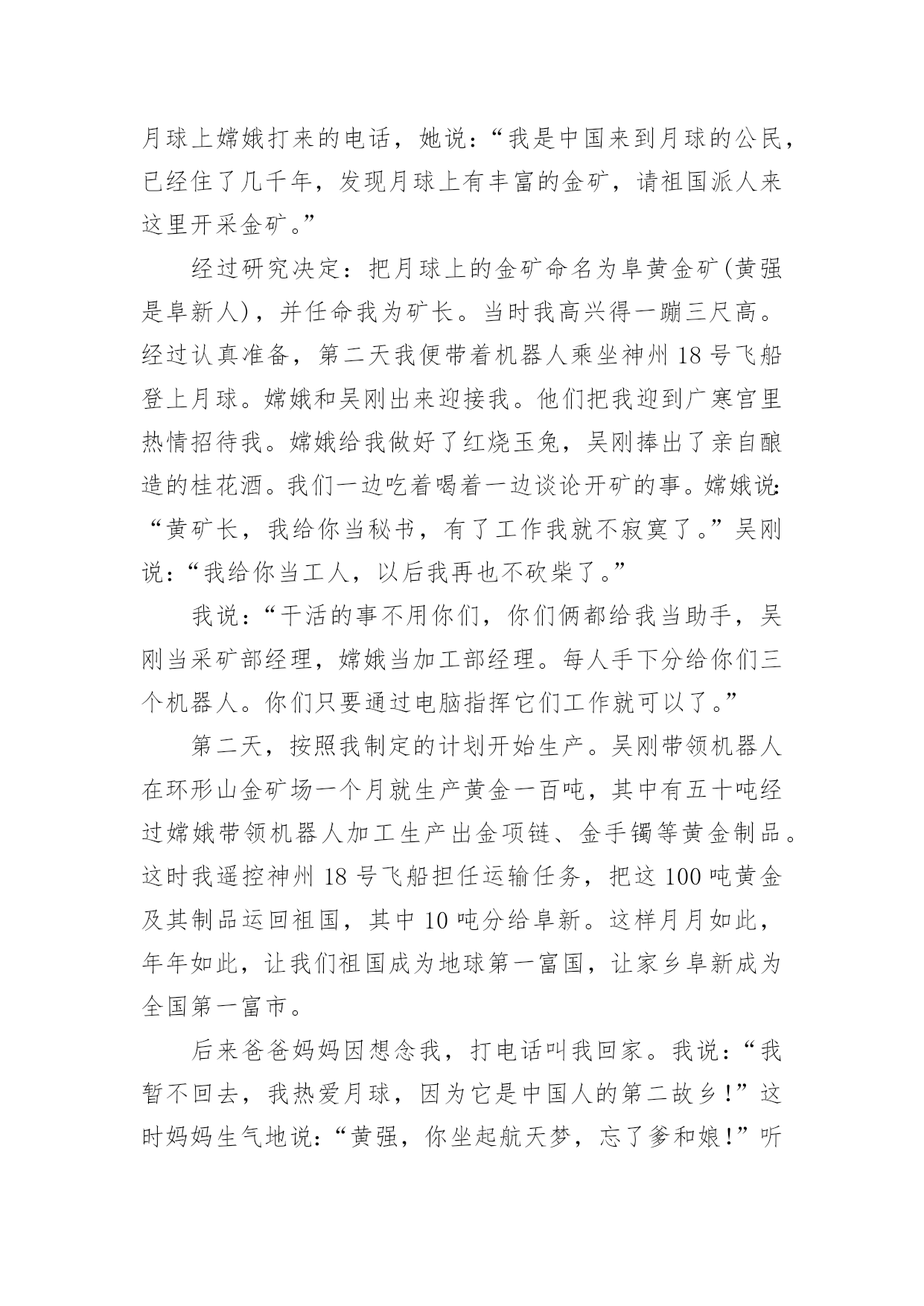 月球上嫦娥打来的电话，她说：“我是中国来到月球的公民，已经住了几千年，发现月球上有丰富的金矿，请祖国派人来这里开采金矿。”

经过研究决定：把月球上的金矿命名为阜黄金矿(黄强是阜新人)，并任命我为矿长。当时我高兴得一蹦三尺高。经过认真准备，第二天我便带着机器人乘坐神州 18 号飞船登上月球。嫦娥和吴刚出来迎接我。他们把我迎到广寒宫里热情招待我。嫦娥给我做好了红烧玉兔，吴刚捧出了亲自酿造的桂花酒。我们一边吃着喝着一边谈论开矿的事。嫦娥说:“黄矿长，我给你当秘书，有了工作我就不寂寞了。”吴刚说：“我给你当工人，以后我再也不砍柴了。”

我说：“干活的事不用你们，你们俩都给我当助手，吴刚当采矿部经理，嫦娥当加工部经理。每人手下分给你们三个机器人。你们只要通过电脑指挥它们工作就可以了。”

第二天，按照我制定的计划开始生产。吴刚带领机器人在环形山金矿场一个月就生产黄金一百吨，其中有五十吨经过嫦娥带领机器人加工生产出金项链、金手镯等黄金制品。这时我遥控神州 18 号飞船担任运输任务，把这 100 吨黄金及其制品运回祖国，其中 10 吨分给阜新。这样月月如此，年年如此，让我们祖国成为地球第一富国，让家乡阜新成为全国第一富市。

后来爸爸妈妈因想念我，打电话叫我回家。我说：“我暂不回去，我热爱月球，因为它是中国人的第二故乡！”这时妈妈生气地说：“黄强，你坐起航天梦，忘了爹和娘！”听